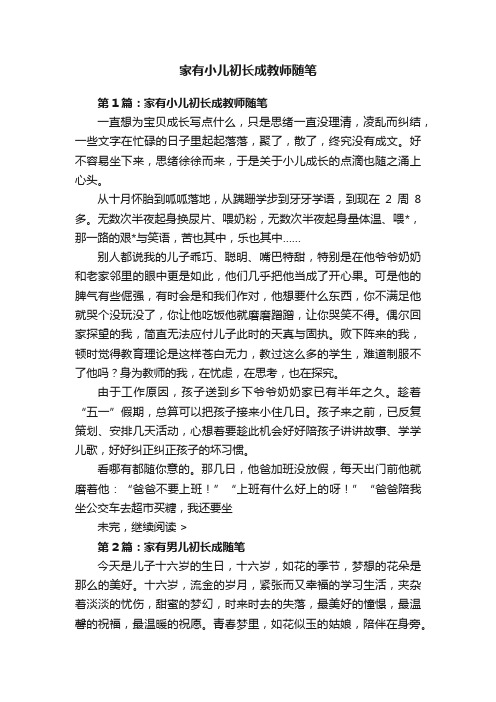 家有小儿初长成教师随笔

第1篇：家有小儿初长成教师随笔

一直想为宝贝成长写点什么，只是思绪一直没理清，凌乱而纠结，一些文字在忙碌的日子里起起落落，聚了，散了，终究没有成文。好不容易坐下来，思绪徐徐而来，于是关于小儿成长的点滴也随之涌上心头。

从十月怀胎到呱呱落地，从蹒跚学步到牙牙学语，到现在 2 周 8 多。无数次半夜起身换尿片、喂奶粉，无数次半夜起身量体温、喂*，那一路的艰*与笑语，苦也其中，乐也其中……

别人都说我的儿子乖巧、聪明、嘴巴特甜，特别是在他爷爷奶奶和老家邻里的眼中更是如此，他们几乎把他当成了开心果。可是他的脾气有些倔强，有时会是和我们作对，他想要什么东西，你不满足他就哭个没玩没了，你让他吃饭他就磨磨蹭蹭，让你哭笑不得。偶尔回家探望的我，简直无法应付儿子此时的天真与固执。败下阵来的我，顿时觉得教育理论是这样苍白无力，教过这么多的学生，难道制服不了他吗？身为教师的我，在忧虑，在思考，也在探究。

由于工作原因，孩子送到乡下爷爷奶奶家已有半年之久。趁着“五一”假期，总算可以把孩子接来小住几日。孩子来之前，已反复策划、安排几天活动，心想着要趁此机会好好陪孩子讲讲故事、学学儿歌，好好纠正纠正孩子的坏习惯。

看哪有都随你意的。那几日，他爸加班没放假，每天出门前他就磨着他：“爸爸不要上班！”“上班有什么好上的呀！”“爸爸陪我坐公交车去超市买糖，我还要坐

未完，继续阅读 >

第2篇：家有男儿初长成随笔

今天是儿子十六岁的生日，十六岁，如花的季节，梦想的花朵是那么的美好。十六岁，流金的岁月，紧张而又幸福的学习生活，夹杂着淡淡的忧伤，甜蜜的梦幻，时来时去的失落，最美好的憧憬，最温馨的祝福，最温暖的祝愿。青春梦里，如花似玉的姑娘，陪伴在身旁。